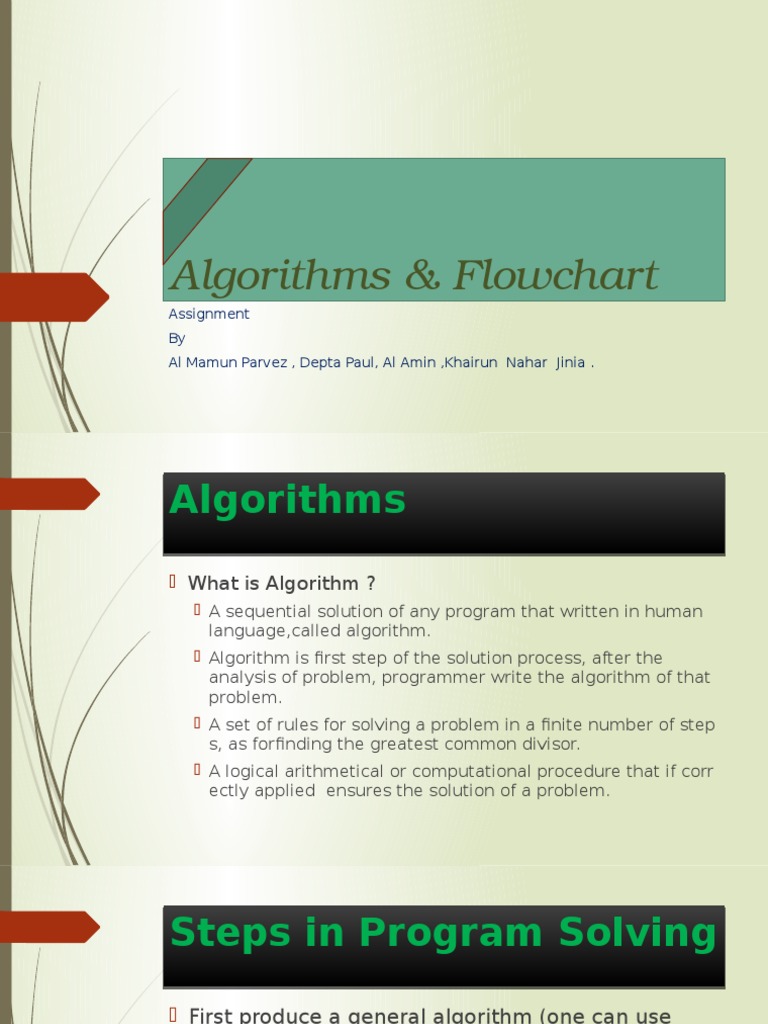 Algorithms & Flowchart

Assignment

By

Al Mamun Parvez , Depta Paul, Al Amin ,Khairun Nahar Jinia .

Algorithms

What is Algorithm ?

A sequential solution of any program that written in human language,called algorithm.

Algorithm is first step of the solution process, after the analysis of problem, programmer write the algorithm of that problem.

A set of rules for solving a problem in a finite number of step s, as forfinding the greatest common divisor.

A logical arithmetical or computational procedure that if corr ectly applied ensures the solution of a problem.

Steps in Program Solving

First produce a general algorithm (one can use